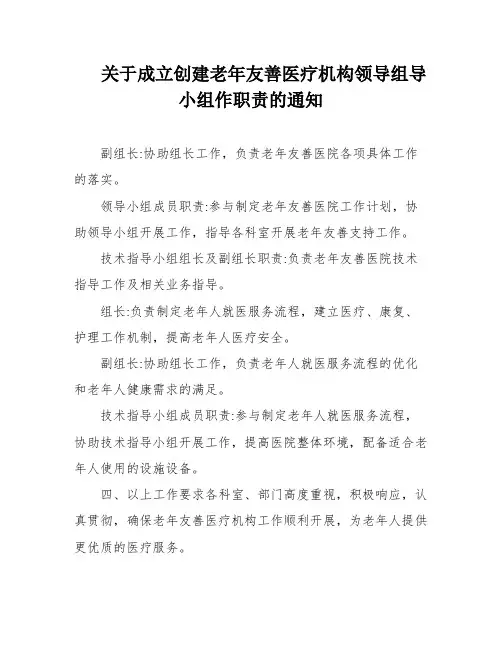 关于成立创建老年友善医疗机构领导组导小组作职责的通知

副组长:协助组长工作，负责老年友善医院各项具体工作的落实。

领导小组成员职责:参与制定老年友善医院工作计划，协助领导小组开展工作，指导各科室开展老年友善支持工作。

技术指导小组组长及副组长职责:负责老年友善医院技术指导工作及相关业务指导。

组长:负责制定老年人就医服务流程，建立医疗、康复、护理工作机制，提高老年人医疗安全。

副组长:协助组长工作，负责老年人就医服务流程的优化和老年人健康需求的满足。

技术指导小组成员职责:参与制定老年人就医服务流程，协助技术指导小组开展工作，提高医院整体环境，配备适合老年人使用的设施设备。

四、以上工作要求各科室、部门高度重视，积极响应，认真贯彻，确保老年友善医疗机构工作顺利开展，为老年人提供更优质的医疗服务。